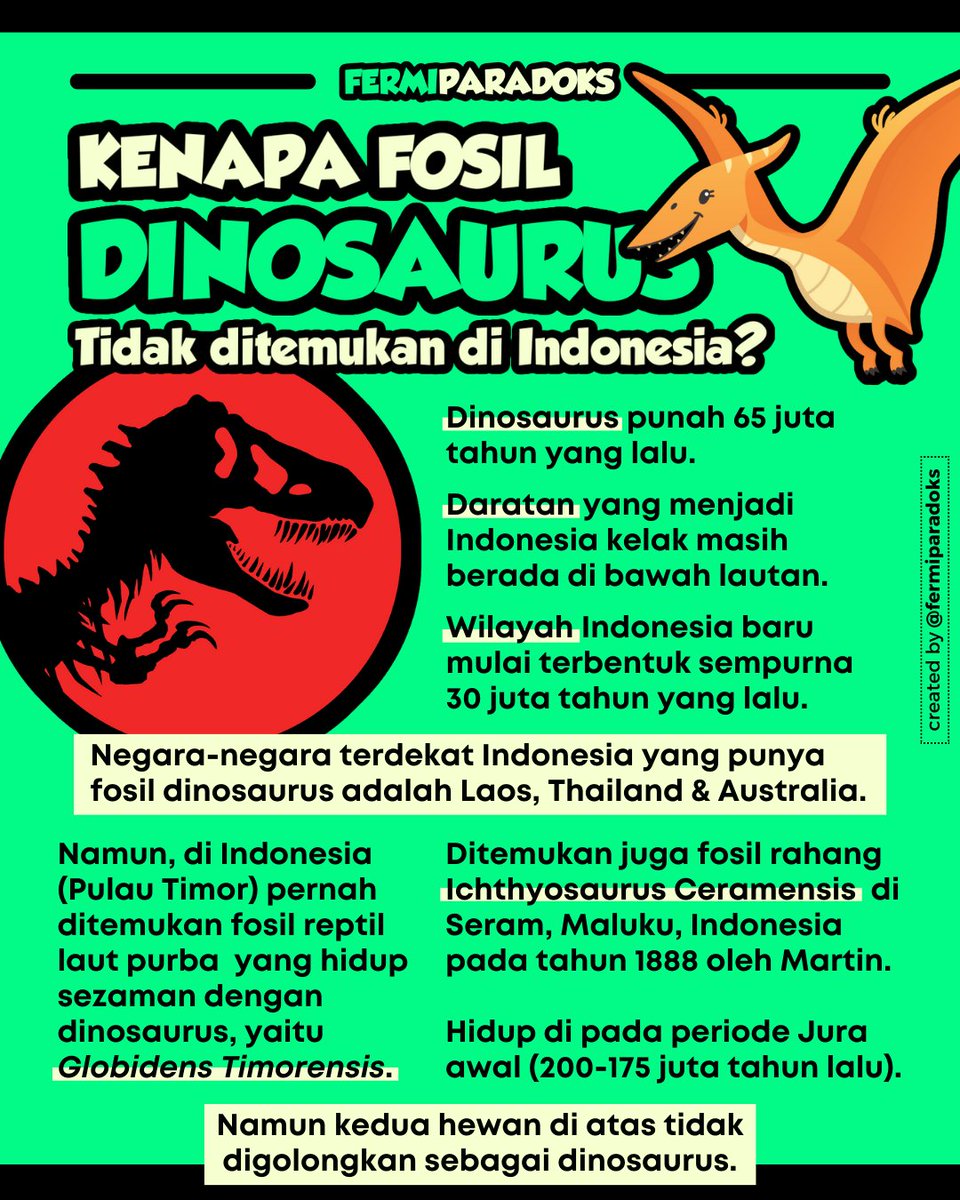 FERMIPARADOKS

KENAPA FOSIL DINOSAURUS

Tidak ditemukan di Indonesia?

Dinosaurus punah 65 juta tahun yang lalu.

Daratan yang menjadi Indonesia kelak masih berada di bawah lautan.

Wilayah Indonesia baru mulai terbentuk sempurna 30 juta tahun yang lalu.

created by @fermiparadoks

Negara-negara terdekat Indonesia yang punya fosil dinosaurus adalah Laos, Thailand & Australia.

Namun, di Indonesia (Pulau Timor) pernah ditemukan fosil reptil laut purba yang hidup sezaman dengan dinosaurus, yaitu Globidens Timorensis.

Ditemukan juga fosil rahang Ichthyosaurus Ceramensis di Seram, Maluku, Indonesia pada tahun 1888 oleh Martin.

Hidup di pada periode Jura awal (200-175 juta tahun lalu).

Namun kedua hewan di atas tidak digolongkan sebagai dinosaurus.